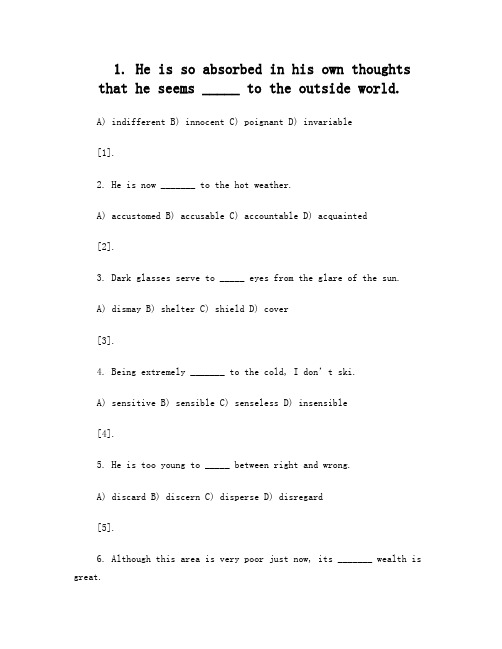 1. He is so absorbed in his own thoughts that he seems _____ to the outside world.

A) indifferent B) innocent C) poignant D) invariable

[1].

2. He is now _______ to the hot weather.

A) accustomed B) accusable C) accountable D) acquainted

[2].

3. Dark glasses serve to _____ eyes from the glare of the sun.

A) dismay B) shelter C) shield D) cover

[3].

4. Being extremely _______ to the cold, I don' t ski.

A) sensitive B) sensible C) senseless D) insensible

[4].

5. He is too young to _____ between right and wrong.

A) discard B) discern C) disperse D) disregard

[5].

6. Although this area is very poor just now, its _______ wealth is great.